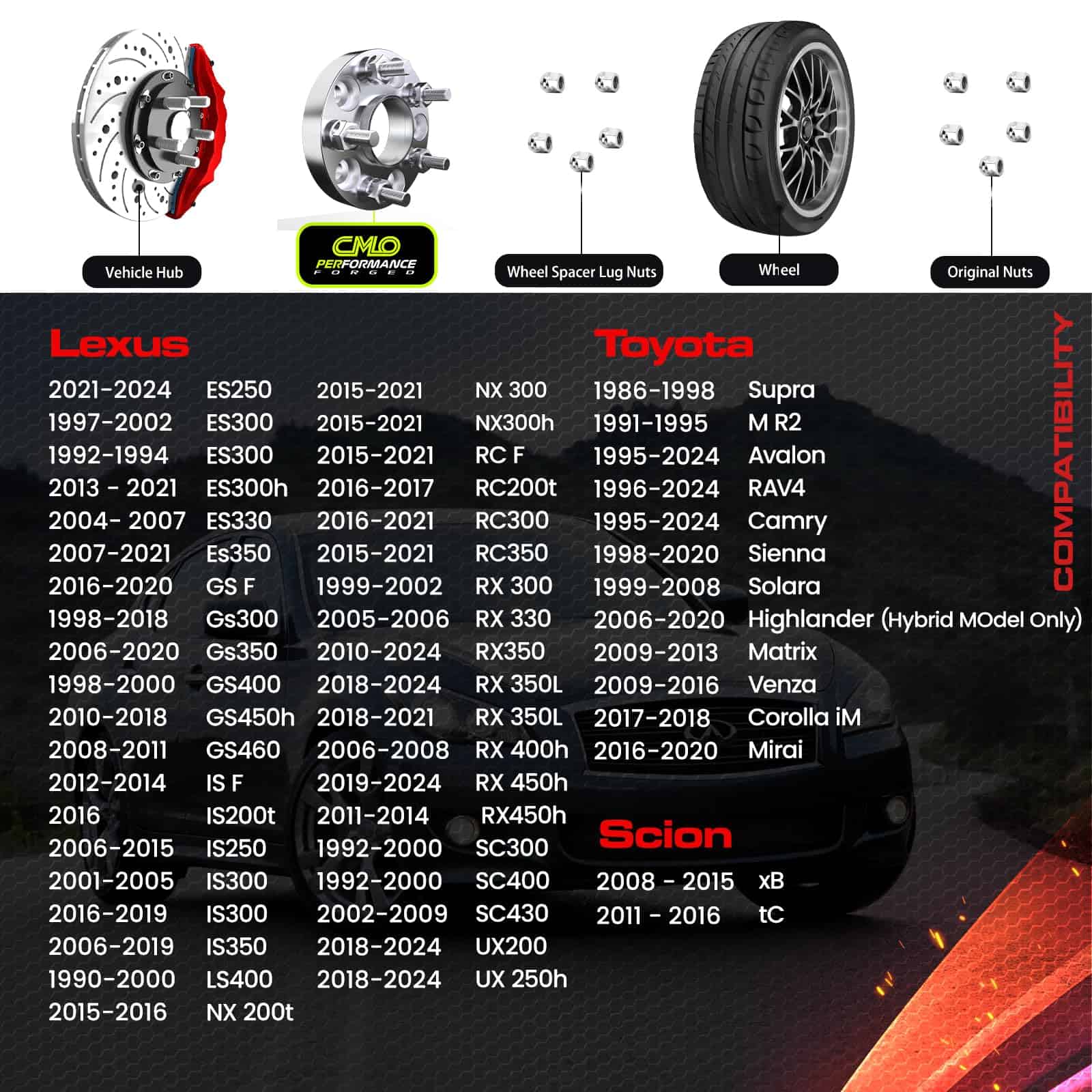 Vehicle Hub

CMLO PERFORMANCE FORGED

Wheel Spacer Lug Nuts

Wheel

Original Nuts

Lexus

2021-2024 ES250
1997-2002 ES300
1992-1994 ES300
2013 - 2021 ES300h
2004- 2007 ES330
2007-2021 Es350
2016-2020 GS F
1998-2018 Gs300
2006-2020 Gs350
1998-2000 GS400
2010-2018 GS450h
2008-2011 GS460
2012-2014 IS F
2016 IS200t
2006-2015 IS250
2001-2005 IS300
2016-2019 IS300
2006-2019 IS350
1990-2000 LS400
2015-2016 NX 200t

2015-2021 NX 300
2015-2021 NX300h
2015-2021 RC F
2016-2017 RC200t
2016-2021 RC300
2015-2021 RC350
1999-2002 RX 300
2005-2006 RX 330
2010-2024 RX350
2018-2024 RX 350L
2018-2021 RX 350L
2006-2008 RX 400h
2019-2024 RX 450h
2011-2014 RX450h
1992-2000 SC300
1992-2000 SC400
2002-2009 SC430
2018-2024 UX200
2018-2024 UX 250h

Toyota

1986-1998 Supra
1991-1995 M R2
1995-2024 Avalon
1996-2024 RAV4
1995-2024 Camry
1998-2020 Sienna
1999-2008 Solara
2006-2020 Highlander (Hybrid MOdel Only)
2009-2013 Matrix
2009-2016 Venza
2017-2018 Corolla iM
2016-2020 Mirai

Scion

2008 - 2015 xB
2011 - 2016 tC

COMPATIBILITY